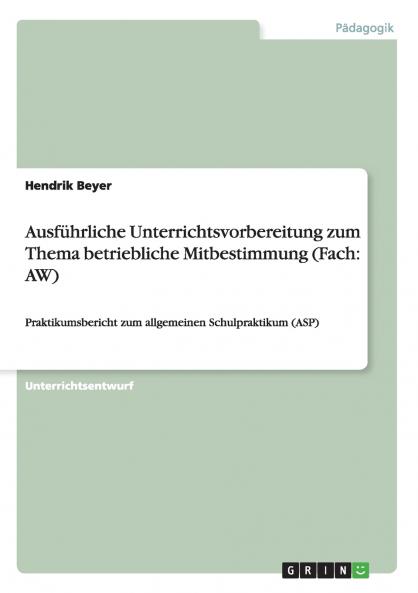 Pädagogik

Hendrik Beyer

Ausführliche Unterrichtsvorbereitung zum Thema betriebliche Mitbestimmung (Fach: AW)

Praktikumsbericht zum allgemeinen Schulpraktikum (ASP)

Unterrichtsentwurf

GRIN